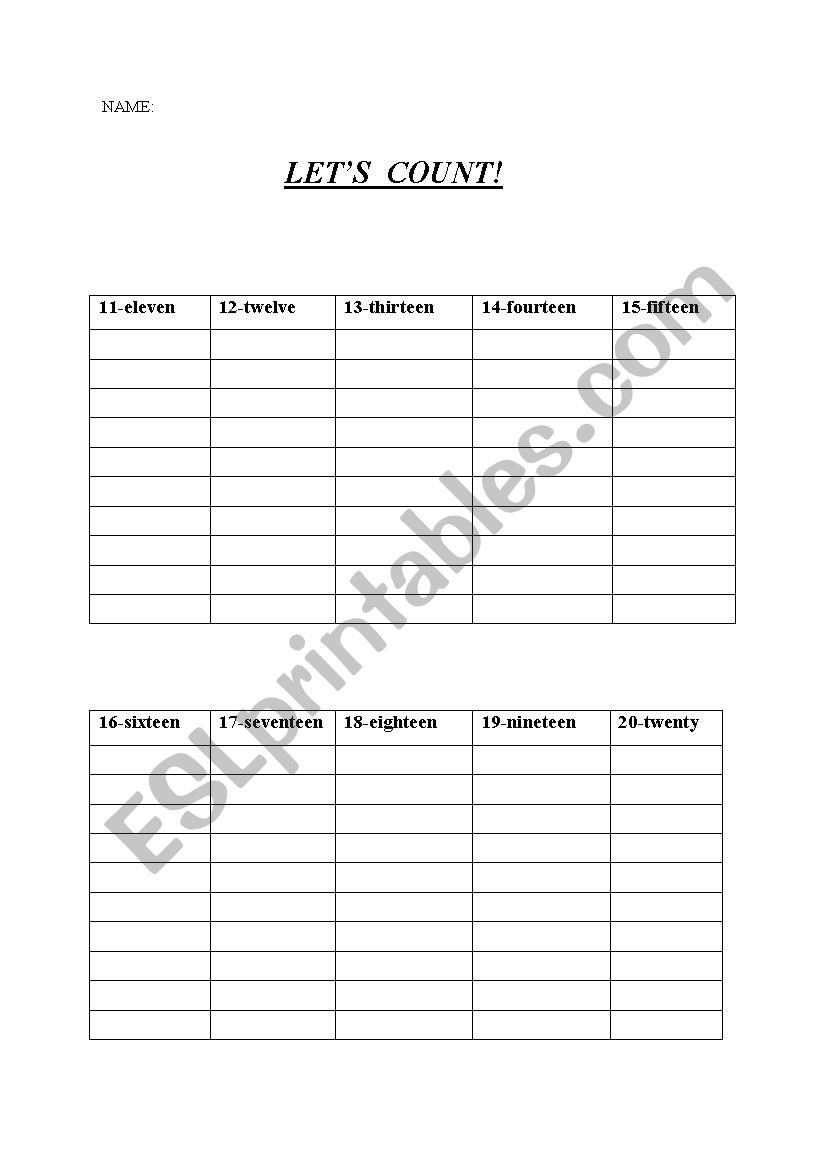 NAME:

LET'S COUNT!

| 11-eleven | 12-twelve | 13-thirteen | 14-fourteen | 15-fifteen |
|---|---|---|---|---|
| | | | | |
| | | | | |
| | | | | |
| | | | | |
| | | | | |
| | | | | |
| | | | | |
| | | | | |
| | | | | |
| | | | | |

| 16-sixteen | 17-seventeen | 18-eighteen | 19-nineteen | 20-twenty |
|---|---|---|---|---|
| | | | | |
| | | | | |
| | | | | |
| | | | | |
| | | | | |
| | | | | |
| | | | | |
| | | | | |
| | | | | |
| | | | | |

ESLprintables.com